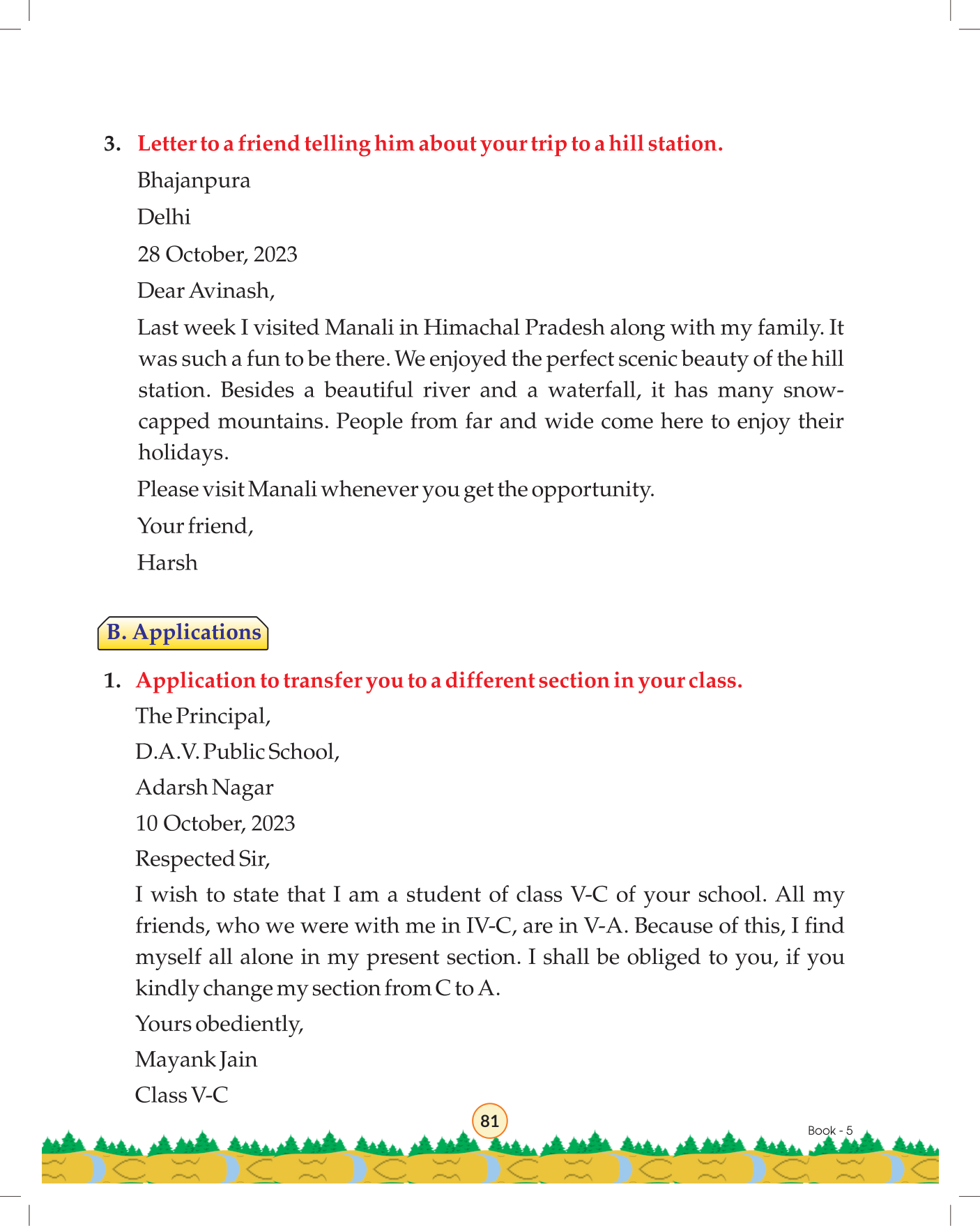 3. Letter to a friend telling him about your trip to a hill station.

Bhajanpura

Delhi

28 October, 2023

Dear Avinash,

Last week I visited Manali in Himachal Pradesh along with my family. It was such a fun to be there. We enjoyed the perfect scenic beauty of the hill station. Besides a beautiful river and a waterfall, it has many snow-capped mountains. People from far and wide come here to enjoy their holidays.

Please visit Manali whenever you get the opportunity.

Your friend,

Harsh

B. Applications

1. Application to transfer you to a different section in your class.

The Principal,

D.A.V. Public School,

Adarsh Nagar

10 October, 2023

Respected Sir,

I wish to state that I am a student of class V-C of your school. All my friends, who we were with me in IV-C, are in V-A. Because of this, I find myself all alone in my present section. I shall be obliged to you, if you kindly change my section from C to A.

Yours obediently,

Mayank Jain

Class V-C

81

Book - 5